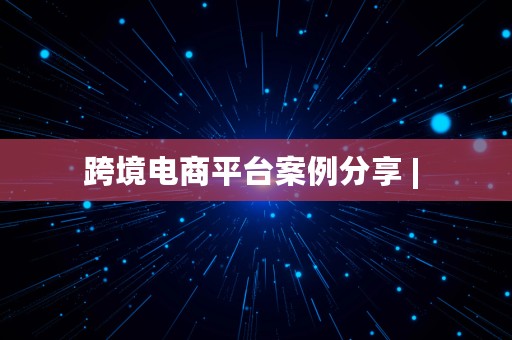 跨境电商平台案例分享 |